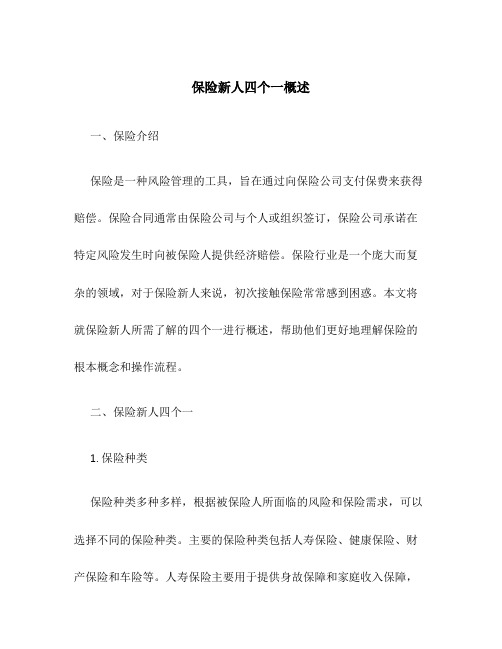 保险新人四个一概述

一、保险介绍

保险是一种风险管理的工具，旨在通过向保险公司支付保费来获得赔偿。保险合同通常由保险公司与个人或组织签订，保险公司承诺在特定风险发生时向被保险人提供经济赔偿。保险行业是一个庞大而复杂的领域，对于保险新人来说，初次接触保险常常感到困惑。本文将就保险新人所需了解的四个一进行概述，帮助他们更好地理解保险的根本概念和操作流程。

二、保险新人四个一

1. 保险种类

保险种类多种多样，根据被保险人所面临的风险和保险需求，可以选择不同的保险种类。主要的保险种类包括人寿保险、健康保险、财产保险和车险等。人寿保险主要用于提供身故保障和家庭收入保障，